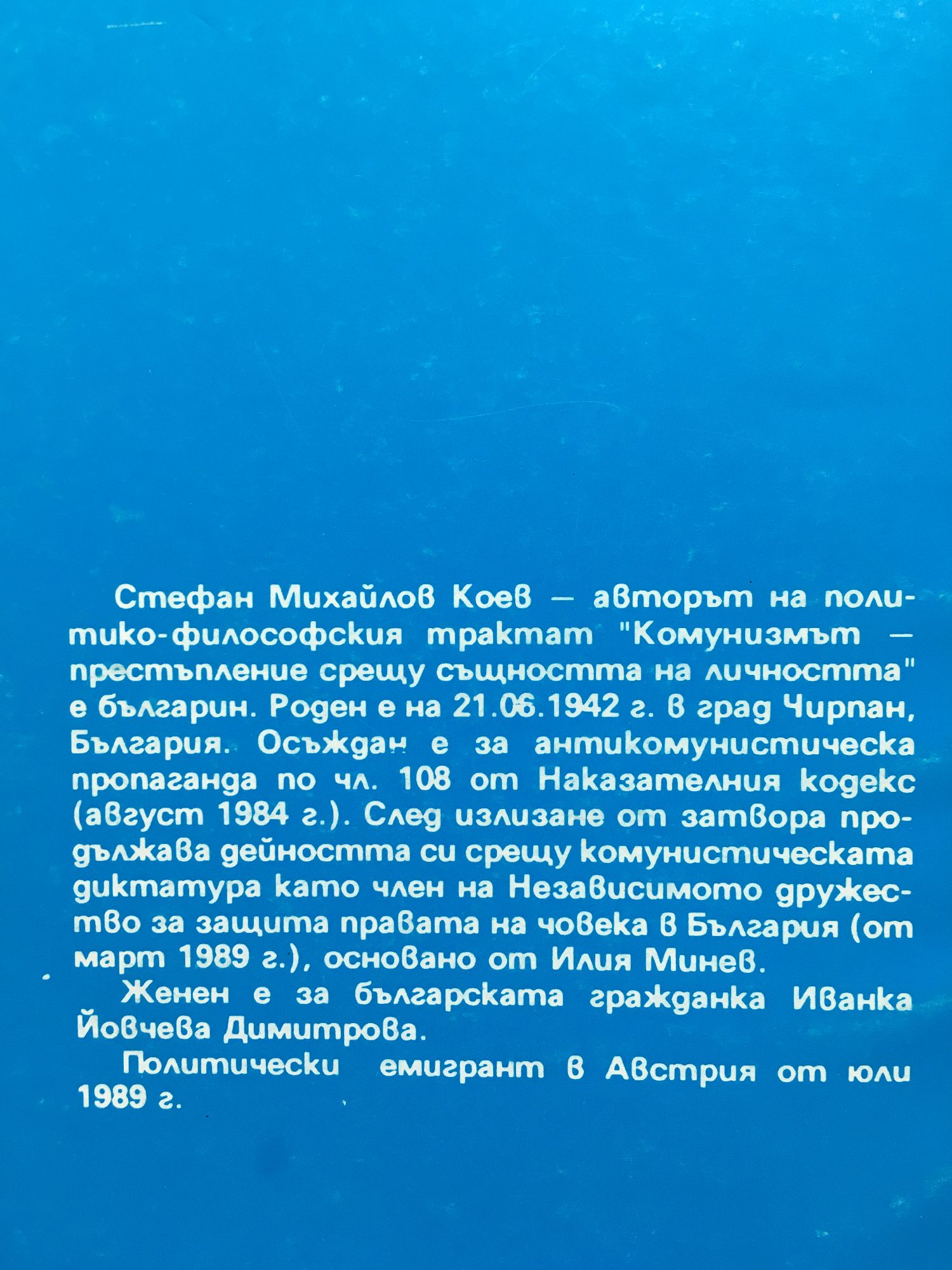 Стефан Михайлов Коев — авторът на политико-философския трактат "Комунизмът — престъпление срещу същността на личността" е българин. Роден е на 21.06.1942 г. в град Чирпан, България. Осъждан е за антикомунистическа пропаганда по чл. 108 от Наказателния кодекс (август 1984 г.). След излизане от затвора продължава дейността си срещу комунистическата диктатура като член на Независимото дружество за защита правата на човека в България (от март 1989 г.), основано от Илия Минев.

Женен е за българската гражданка Иванка Йовчева Димитрова.

Политически емигрант в Австрия от юли 1989 г.